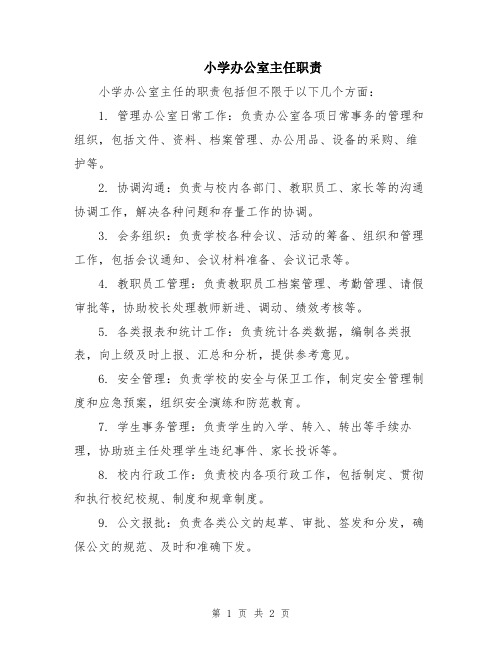 小学办公室主任职责

小学办公室主任的职责包括但不限于以下几个方面：

1. 管理办公室日常工作：负责办公室各项日常事务的管理和组织，包括文件、资料、档案管理、办公用品、设备的采购、维护等。

2. 协调沟通：负责与校内各部门、教职员工、家长等的沟通协调工作，解决各种问题和存量工作的协调。

3. 会务组织：负责学校各种会议、活动的筹备、组织和管理工作，包括会议通知、会议材料准备、会议记录等。

4. 教职员工管理：负责教职员工档案管理、考勤管理、请假审批等，协助校长处理教师新进、调动、绩效考核等。

5. 各类报表和统计工作：负责统计各类数据，编制各类报表，向上级及时上报、汇总和分析，提供参考意见。

6. 安全管理：负责学校的安全与保卫工作，制定安全管理制度和应急预案，组织安全演练和防范教育。

7. 学生事务管理：负责学生的入学、转入、转出等手续办理，协助班主任处理学生违纪事件、家长投诉等。

8. 校内行政工作：负责校内各项行政工作，包括制定、贯彻和执行校纪校规、制度和规章制度。

9. 公文报批：负责各类公文的起草、审批、签发和分发，确保公文的规范、及时和准确下发。

第 1 页 共 2 页